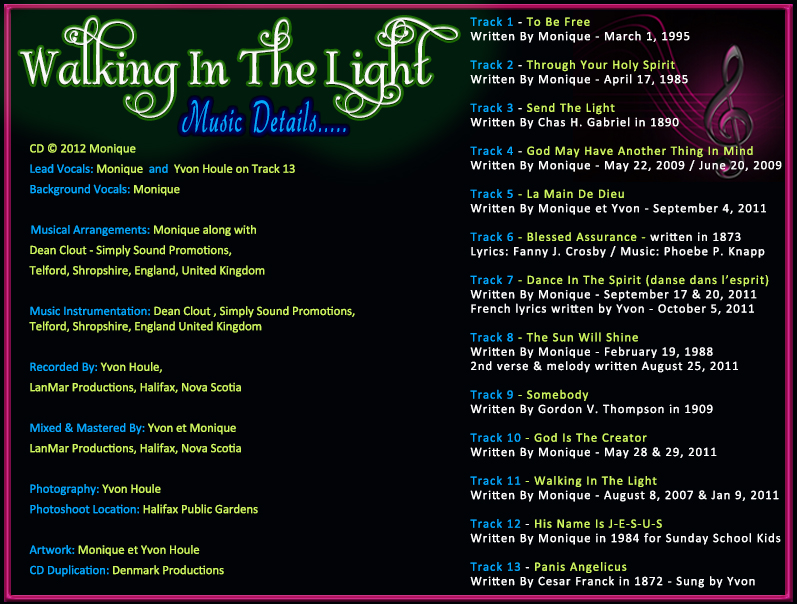 Walking In The Light

Music Details.....

CD © 2012 Monique
Lead Vocals: Monique and Yvon Houle on Track 13
Background Vocals: Monique

Musical Arrangements: Monique along with Dean Clout - Simply Sound Promotions, Telford, Shropshire, England, United Kingdom

Music Instrumentation: Dean Clout , Simply Sound Promotions, Telford, Shropshire, England United Kingdom

Recorded By: Yvon Houle, LanMar Productions, Halifax, Nova Scotia

Mixed & Mastered By: Yvon et Monique LanMar Productions, Halifax, Nova Scotia

Photography: Yvon Houle
Photoshoot Location: Halifax Public Gardens

Artwork: Monique et Yvon Houle
CD Duplication: Denmark Productions

Track 1 - To Be Free
Written By Monique - March 1, 1995

Track 2 - Through Your Holy Spirit
Written By Monique - April 17, 1985

Track 3 - Send The Light
Written By Chas H. Gabriel in 1890

Track 4 - God May Have Another Thing In Mind
Written By Monique - May 22, 2009 / June 20, 2009

Track 5 - La Main De Dieu
Written By Monique et Yvon - September 4, 2011

Track 6 - Blessed Assurance - written in 1873
Lyrics: Fanny J. Crosby / Music: Phoebe P. Knapp

Track 7 - Dance In The Spirit (danse dans l'esprit)
Written By Monique - September 17 & 20, 2011
French lyrics written by Yvon - October 5, 2011

Track 8 - The Sun Will Shine
Written By Monique - February 19, 1988
2nd verse & melody written August 25, 2011

Track 9 - Somebody
Written By Gordon V. Thompson in 1909

Track 10 - God Is The Creator
Written By Monique - May 28 & 29, 2011

Track 11 - Walking In The Light
Written By Monique - August 8, 2007 & Jan 9, 2011

Track 12 - His Name Is J-E-S-U-S
Written By Monique in 1984 for Sunday School Kids

Track 13 - Panis Angelicus
Written By Cesar Franck in 1872 - Sung by Yvon